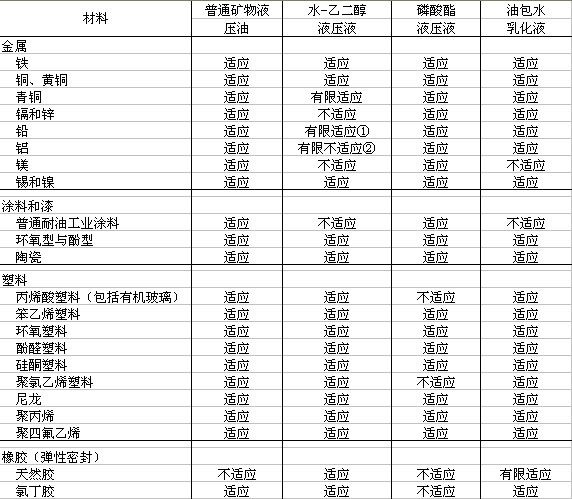 | 材料 | 普通矿物液压油 | 水-乙二醇液压液 | 磷酸酯液压液 | 油包水乳化液 |
|---|---|---|---|---|
| 金属 | | | | |
| 铁 | 适应 | 适应 | 适应 | 适应 |
| 铜、黄铜 | 适应 | 适应 | 适应 | 适应 |
| 青铜 | 适应 | 有限适应 | 适应 | 适应 |
| 镉和锌 | 适应 | 不适应 | 适应 | 适应 |
| 铅 | 适应 | 有限适应① | 适应 | 适应 |
| 铝 | 适应 | 有限不适应② | 适应 | 适应 |
| 镁 | 适应 | 不适应 | 适应 | 不适应 |
| 锡和镍 | 适应 | 适应 | 适应 | 适应 |
| 涂料和漆 | | | | |
| 普通耐油工业涂料 | 适应 | 不适应 | 适应 | 不适应 |
| 环氧型与酚型 | 适应 | 适应 | 适应 | 适应 |
| 陶瓷 | 适应 | 适应 | 适应 | 适应 |
| 塑料 | | | | |
| 丙烯酸塑料（包括有机玻璃） | 适应 | 适应 | 不适应 | 适应 |
| 苯乙烯塑料 | 适应 | 适应 | 适应 | 适应 |
| 环氧塑料 | 适应 | 适应 | 适应 | 适应 |
| 酚醛塑料 | 适应 | 适应 | 适应 | 适应 |
| 硅酮塑料 | 适应 | 适应 | 适应 | 适应 |
| 聚氯乙烯塑料 | 适应 | 适应 | 不适应 | 适应 |
| 尼龙 | 适应 | 适应 | 适应 | 适应 |
| 聚丙烯 | 适应 | 适应 | 适应 | 适应 |
| 聚四氟乙烯 | 适应 | 适应 | 适应 | 适应 |
| 橡胶（弹性密封） | | | | |
| 天然胶 | 不适应 | 适应 | 不适应 | 有限适应 |
| 氯丁胶 | 适应 | 适应 | 不适应 | 适应 |